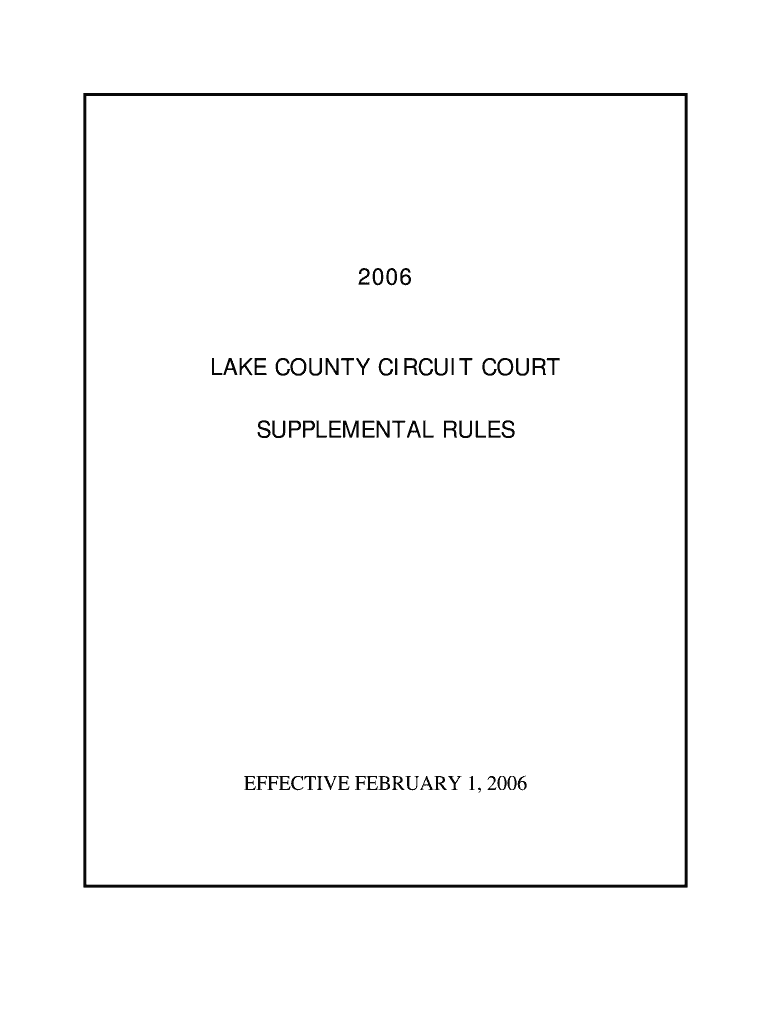 2006

LAKE COUNTY CIRCUIT COURT

SUPPLEMENTAL RULES

EFFECTIVE FEBRUARY 1, 2006